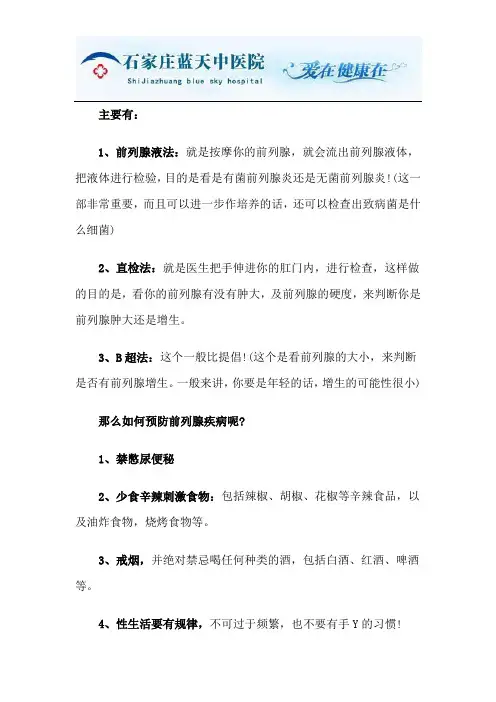 石家庄蓝天中医院
ShiJiazhuang blue sky hospital
爱在健康在

主要有：

1、前列腺液法：就是按摩你的前列腺，就会流出前列腺液体，把液体进行检验，目的是看是有菌前列腺炎还是无菌前列腺炎！(这一部非常重要，而且可以进一步作培养的话，还可以检查出致病菌是什么细菌)

2、直检法：就是医生把手伸进你的肛门内，进行检查，这样做的目的是，看你的前列腺有没有肿大，及前列腺的硬度，来判断你是前列腺肿大还是增生。

3、B超法：这个一般比提倡！(这个是看前列腺的大小，来判断是否有前列腺增生。一般来讲，你要是年轻的话，增生的可能性很小)

那么如何预防前列腺疾病呢？

1、禁憋尿便秘

2、少食辛辣刺激食物：包括辣椒、胡椒、花椒等辛辣食品，以及油炸食物，烧烤食物等。

3、戒烟，并绝对禁忌喝任何种类的酒，包括白酒、红酒、啤酒等。

4、性生活要有规律，不可过于频繁，也不要有手Y的习惯！